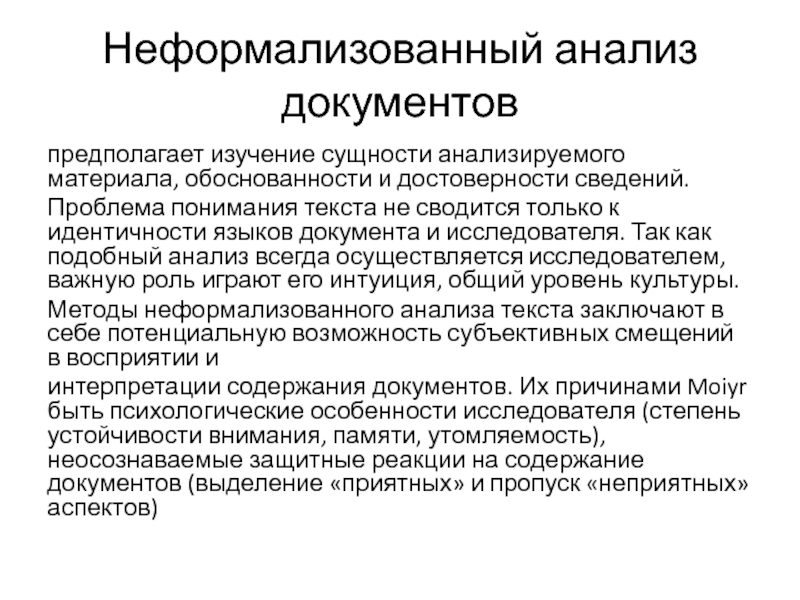 Неформализованный анализ документов

предполагает изучение сущности анализируемого материала, обоснованности и достоверности сведений.

Проблема понимания текста не сводится только к идентичности языков документа и исследователя. Так как подобный анализ всегда осуществляется исследователем, важную роль играют его интуиция, общий уровень культуры.

Методы неформализованного анализа текста заключают в себе потенциальную возможность субъективных смещений в восприятии и

интерпретации содержания документов. Их причинами Moiyr быть психологические особенности исследователя (степень устойчивости внимания, памяти, утомляемость), неосознаваемые защитные реакции на содержание документов (выделение «приятных» и пропуск «неприятных» аспектов)